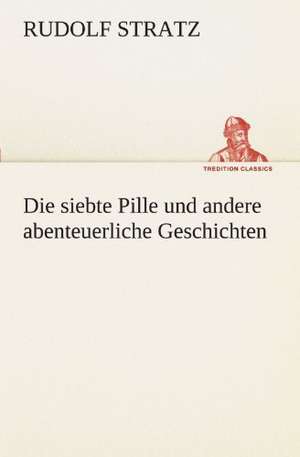 RUDOLF STRATZ

TREDITION CLASSICS

Die siebte Pille und andere abenteuerliche Geschichten